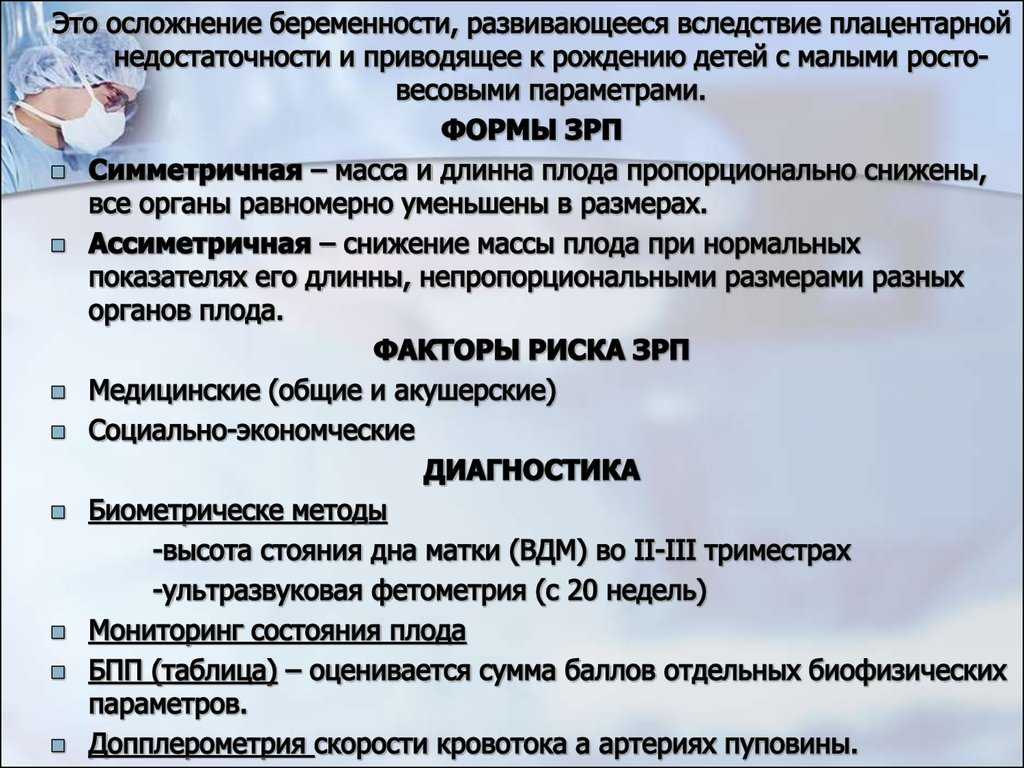 Это осложнение беременности, развивающееся вследствие плацентарной недостаточности и приводящее к рождению детей с малыми росто-весовыми параметрами.

ФОРМЫ ЗРП

Симметричная – масса и длинна плода пропорционально снижены, все органы равномерно уменьшены в размерах.

Ассиметричная – снижение массы плода при нормальных показателях его длинны, непропорциональными размерами разных органов плода.

ФАКТОРЫ РИСКА ЗРП

Медицинские (общие и акушерские)

Социально-экономческие

ДИАГНОСТИКА

Биометрическе методы

-высота стояния дна матки (ВДМ) во II-III триместрах

-ультразвуковая фетометрия (с 20 недель)

Мониторинг состояния плода

БПП (таблица) – оценивается сумма баллов отдельных биофизических параметров.

Допплерометрия скорости кровотока а артериях пуповины.